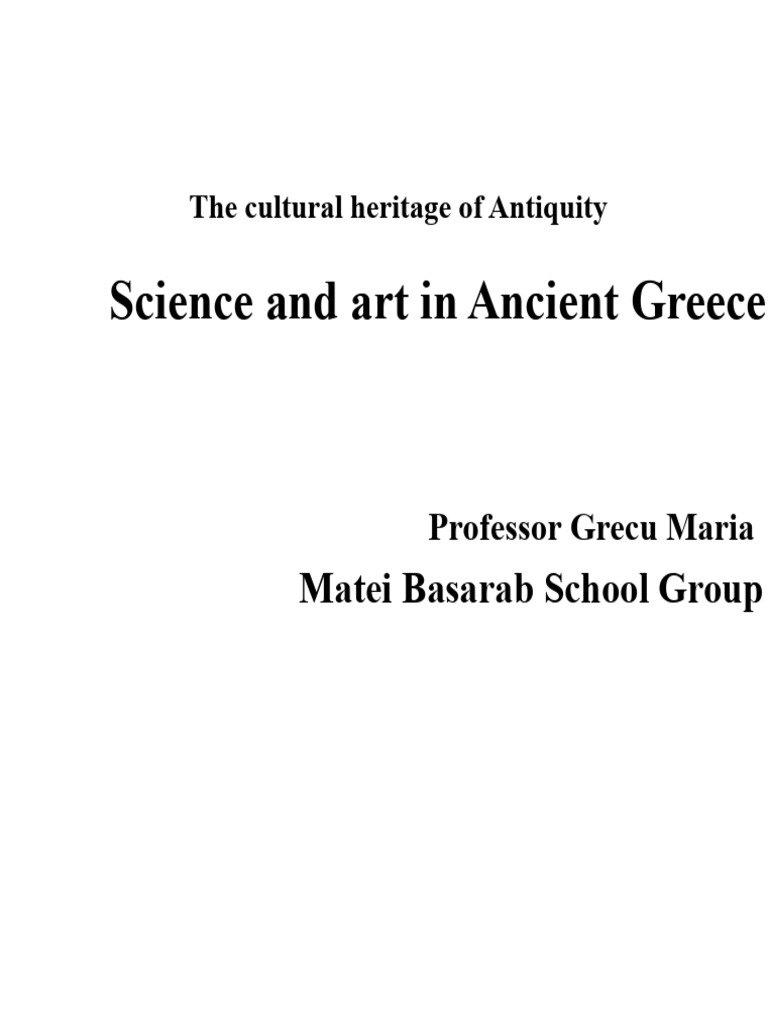 The cultural heritage of Antiquity

Science and art in Ancient Greece

Professor Grecu Maria

Matei Basarab School Group